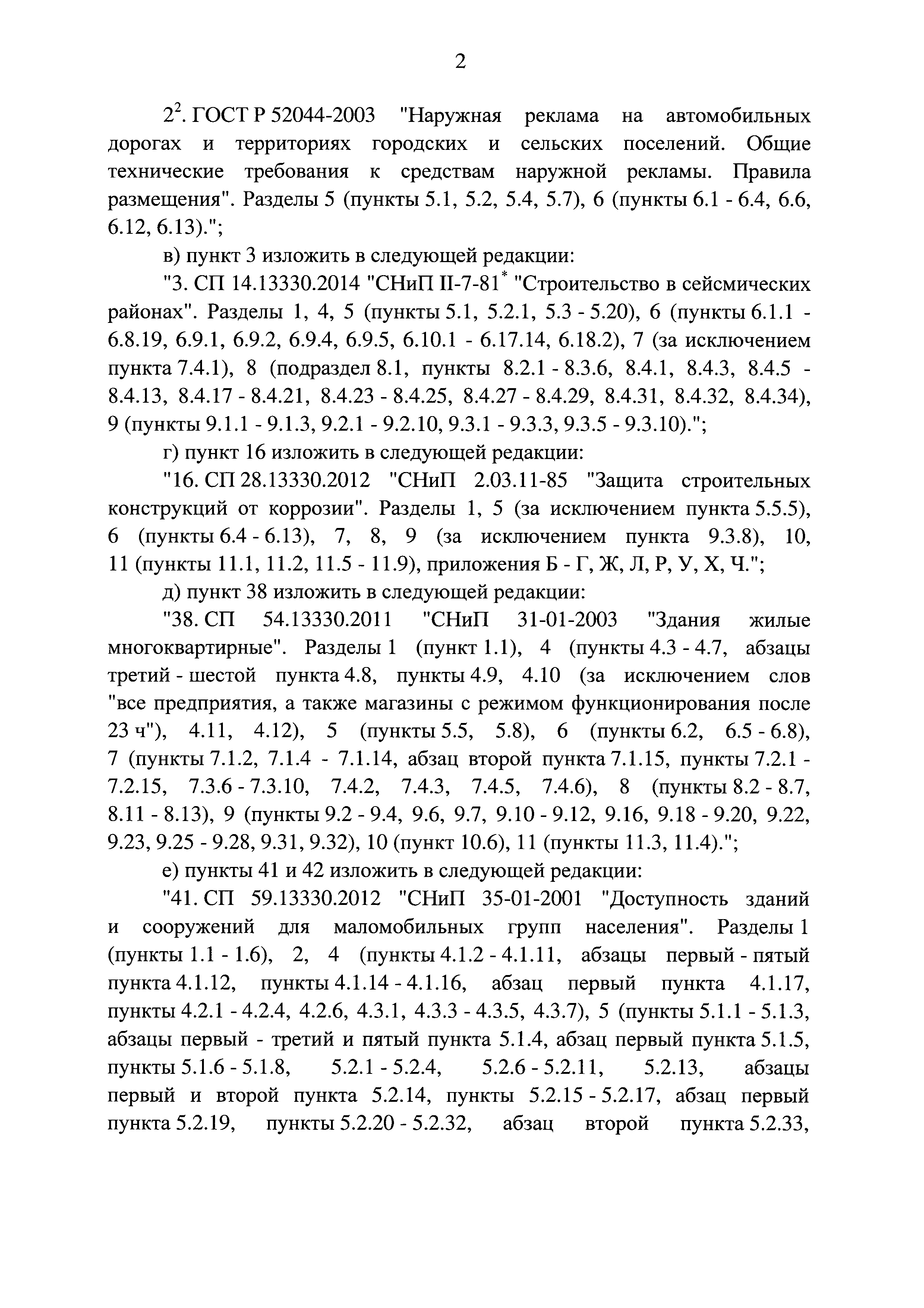 2

$2^2$. ГОСТ Р 52044-2003 "Наружная реклама на автомобильных дорогах и территориях городских и сельских поселений. Общие технические требования к средствам наружной рекламы. Правила размещения". Разделы 5 (пункты 5.1, 5.2, 5.4, 5.7), 6 (пункты 6.1 - 6.4, 6.6, 6.12, 6.13).";

в) пункт 3 изложить в следующей редакции:

"3. СП 14.13330.2014 "СНиП II-7-81$^*$ "Строительство в сейсмических районах". Разделы 1, 4, 5 (пункты 5.1, 5.2.1, 5.3 - 5.20), 6 (пункты 6.1.1 - 6.8.19, 6.9.1, 6.9.2, 6.9.4, 6.9.5, 6.10.1 - 6.17.14, 6.18.2), 7 (за исключением пункта 7.4.1), 8 (подраздел 8.1, пункты 8.2.1 - 8.3.6, 8.4.1, 8.4.3, 8.4.5 - 8.4.13, 8.4.17 - 8.4.21, 8.4.23 - 8.4.25, 8.4.27 - 8.4.29, 8.4.31, 8.4.32, 8.4.34), 9 (пункты 9.1.1 - 9.1.3, 9.2.1 - 9.2.10, 9.3.1 - 9.3.3, 9.3.5 - 9.3.10).";

г) пункт 16 изложить в следующей редакции:

"16. СП 28.13330.2012 "СНиП 2.03.11-85 "Защита строительных конструкций от коррозии". Разделы 1, 5 (за исключением пункта 5.5.5), 6 (пункты 6.4 - 6.13), 7, 8, 9 (за исключением пункта 9.3.8), 10, 11 (пункты 11.1, 11.2, 11.5 - 11.9), приложения Б - Г, Ж, Л, Р, У, Х, Ч.";

д) пункт 38 изложить в следующей редакции:

"38. СП 54.13330.2011 "СНиП 31-01-2003 "Здания жилые многоквартирные". Разделы 1 (пункт 1.1), 4 (пункты 4.3 - 4.7, абзацы третий - шестой пункта 4.8, пункты 4.9, 4.10 (за исключением слов "все предприятия, а также магазины с режимом функционирования после 23 ч"), 4.11, 4.12), 5 (пункты 5.5, 5.8), 6 (пункты 6.2, 6.5 - 6.8), 7 (пункты 7.1.2, 7.1.4 - 7.1.14, абзац второй пункта 7.1.15, пункты 7.2.1 - 7.2.15, 7.3.6 - 7.3.10, 7.4.2, 7.4.3, 7.4.5, 7.4.6), 8 (пункты 8.2 - 8.7, 8.11 - 8.13), 9 (пункты 9.2 - 9.4, 9.6, 9.7, 9.10 - 9.12, 9.16, 9.18 - 9.20, 9.22, 9.23, 9.25 - 9.28, 9.31, 9.32), 10 (пункт 10.6), 11 (пункты 11.3, 11.4).";

е) пункты 41 и 42 изложить в следующей редакции:

"41. СП 59.13330.2012 "СНиП 35-01-2001 "Доступность зданий и сооружений для маломобильных групп населения". Разделы 1 (пункты 1.1 - 1.6), 2, 4 (пункты 4.1.2 - 4.1.11, абзацы первый - пятый пункта 4.1.12, пункты 4.1.14 - 4.1.16, абзац первый пункта 4.1.17, пункты 4.2.1 - 4.2.4, 4.2.6, 4.3.1, 4.3.3 - 4.3.5, 4.3.7), 5 (пункты 5.1.1 - 5.1.3, абзацы первый - третий и пятый пункта 5.1.4, абзац первый пункта 5.1.5, пункты 5.1.6 - 5.1.8, 5.2.1 - 5.2.4, 5.2.6 - 5.2.11, 5.2.13, абзацы первый и второй пункта 5.2.14, пункты 5.2.15 - 5.2.17, абзац первый пункта 5.2.19, пункты 5.2.20 - 5.2.32, абзац второй пункта 5.2.33,